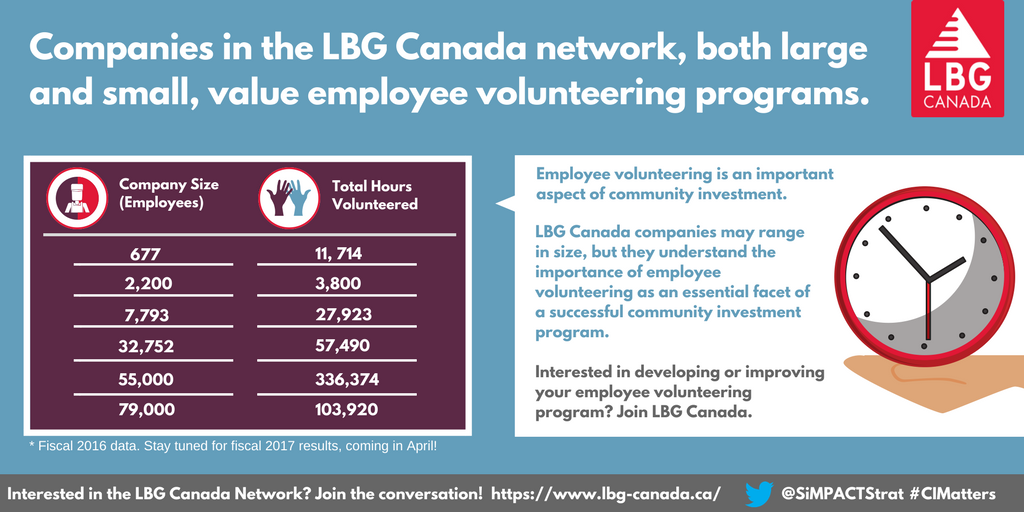 Companies in the LBG Canada network, both large and small, value employee volunteering programs.

LBG
CANADA

| Company Size (Employees) | Total Hours Volunteered |
|---|---|
| 677 | 11, 714 |
| 2,200 | 3,800 |
| 7,793 | 27,923 |
| 32,752 | 57,490 |
| 55,000 | 336,374 |
| 79,000 | 103,920 |

* Fiscal 2016 data. Stay tuned for fiscal 2017 results, coming in April!

Employee volunteering is an important aspect of community investment.

LBG Canada companies may range in size, but they understand the importance of employee volunteering as an essential facet of a successful community investment program.

Interested in developing or improving your employee volunteering program? Join LBG Canada.

Interested in the LBG Canada Network? Join the conversation! https://www.lbg-canada.ca/ @SiMPACTStrat #CIMatters